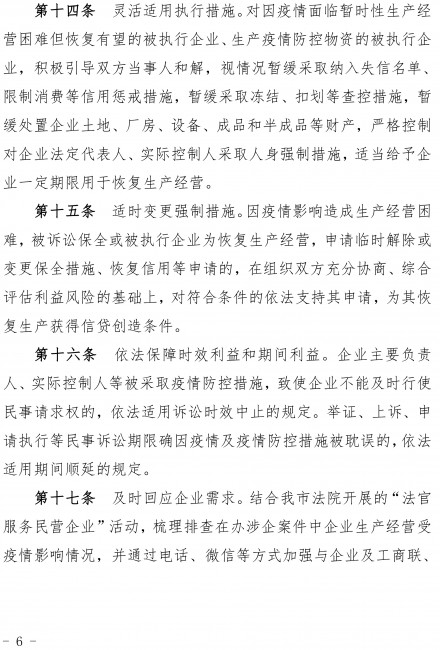 第十四条　灵活适用执行措施。对因疫情面临暂时性生产经营困难但恢复有望的被执行企业、生产疫情防控物资的被执行企业，积极引导双方当事人和解，视情况暂缓采取纳入失信名单、限制消费等信用惩戒措施，暂缓采取冻结、扣划等查控措施，暂缓处置企业土地、厂房、设备、成品和半成品等财产，严格控制对企业法定代表人、实际控制人采取人身强制措施，适当给予企业一定期限用于恢复生产经营。

第十五条　适时变更强制措施。因疫情影响造成生产经营困难，被诉讼保全或被执行企业为恢复生产经营，申请临时解除或变更保全措施、恢复信用等申请的，在组织双方充分协商、综合评估利益风险的基础上，对符合条件的依法支持其申请，为其恢复生产获得信贷创造条件。

第十六条　依法保障时效利益和期间利益。企业主要负责人、实际控制人等被采取疫情防控措施，致使企业不能及时行使民事请求权的，依法适用诉讼时效中止的规定。举证、上诉、申请执行等民事诉讼期限确因疫情及疫情防控措施被耽误的，依法适用期间顺延的规定。

第十七条　及时回应企业需求。结合我市法院开展的“法官服务民营企业”活动，梳理排查在办涉企案件中企业生产经营受疫情影响情况，并通过电话、微信等方式加强与企业及工商联、

- 6 -